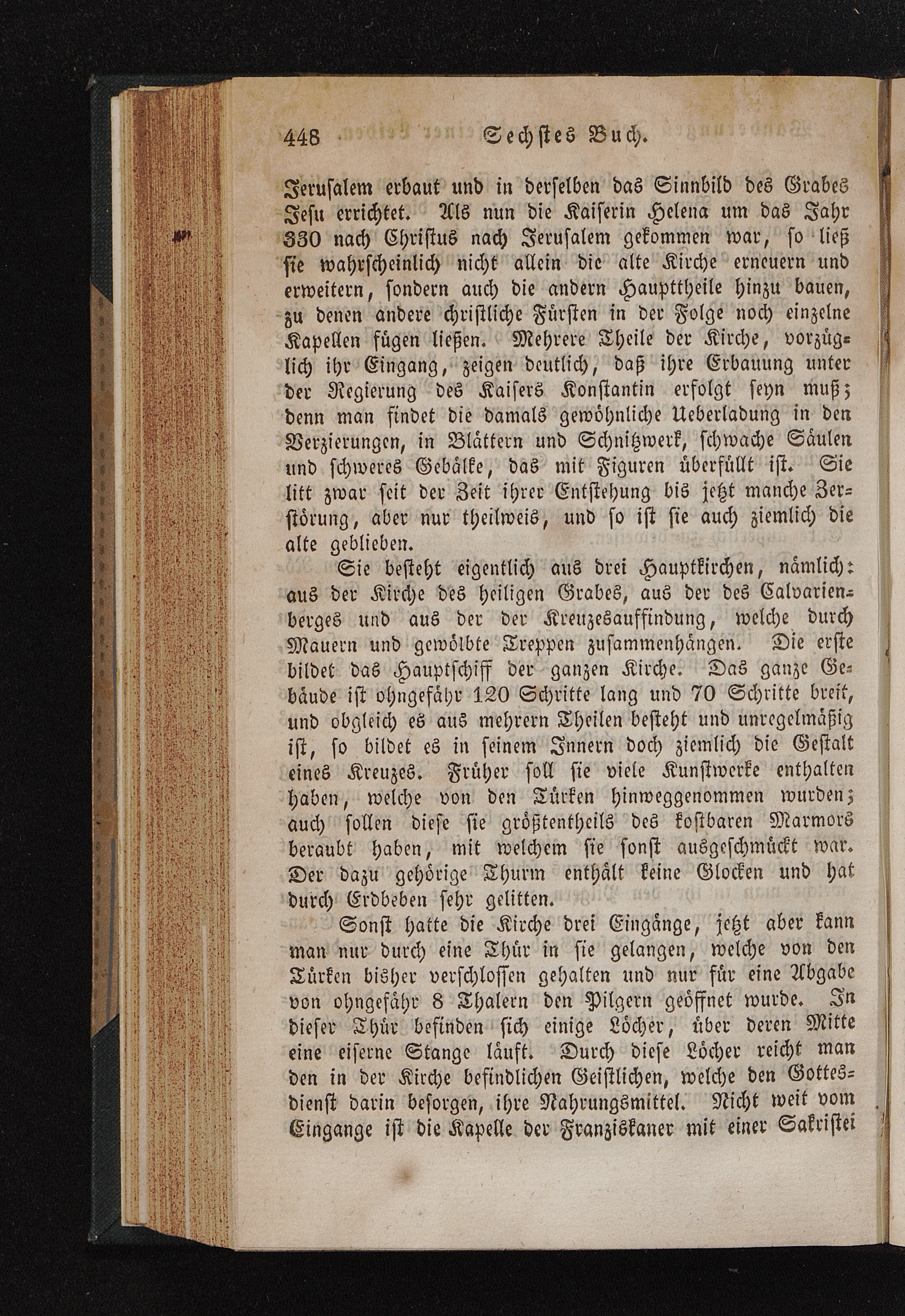 448 Sechstes Buch.

Jerusalem erbaut und in derselben das Sinnbild des Grabes Jesu errichtet. Als nun die Kaiserin Helena um das Jahr 330 nach Christus nach Jerusalem gekommen war, so ließ sie wahrscheinlich nicht allein die alte Kirche erneuern und erweitern, sondern auch die andern Haupttheile hinzu bauen, zu denen andere christliche Fürsten in der Folge noch einzelne Kapellen fügen ließen. Mehrere Theile der Kirche, vorzüglich ihr Eingang, zeigen deutlich, daß ihre Erbauung unter der Regierung des Kaisers Konstantin erfolgt seyn muß; denn man findet die damals gewöhnliche Ueberladung in den Verzierungen, in Blättern und Schnitzwerk, schwache Säulen und schweres Gebälke, das mit Figuren überfüllt ist. Sie litt zwar seit der Zeit ihrer Entstehung bis jetzt manche Zerstörung, aber nur theilweis, und so ist sie auch ziemlich die alte geblieben.

Sie besteht eigentlich aus drei Hauptkirchen, nämlich: aus der Kirche des heiligen Grabes, aus der des Calvarienberges und aus der der Kreuzesauffindung, welche durch Mauern und gewölbte Treppen zusammenhängen. Die erste bildet das Hauptschiff der ganzen Kirche. Das ganze Gebäude ist ohngefähr 120 Schritte lang und 70 Schritte breit, und obgleich es aus mehrern Theilen besteht und unregelmäßig ist, so bildet es in seinem Innern doch ziemlich die Gestalt eines Kreuzes. Früher soll sie viele Kunstwerke enthalten haben, welche von den Türken hinweggenommen wurden; auch sollen diese sie größtentheils des kostbaren Marmors beraubt haben, mit welchem sie sonst ausgeschmückt war. Der dazu gehörige Thurm enthält keine Glocken und hat durch Erdbeben sehr gelitten.

Sonst hatte die Kirche drei Eingänge, jetzt aber kann man nur durch eine Thür in sie gelangen, welche von den Türken bisher verschlossen gehalten und nur für eine Abgabe von ohngefähr 8 Thalern den Pilgern geöffnet wurde. In dieser Thür befinden sich einige Löcher, über deren Mitte eine eiserne Stange läuft. Durch diese Löcher reicht man den in der Kirche befindlichen Geistlichen, welche den Gottesdienst darin besorgen, ihre Nahrungsmittel. Nicht weit vom Eingange ist die Kapelle der Franziskaner mit einer Sakristei